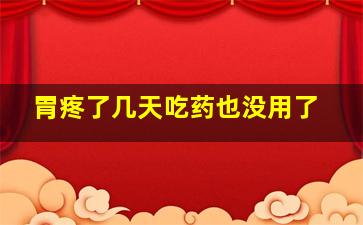 胃疼了几天吃药也没用了